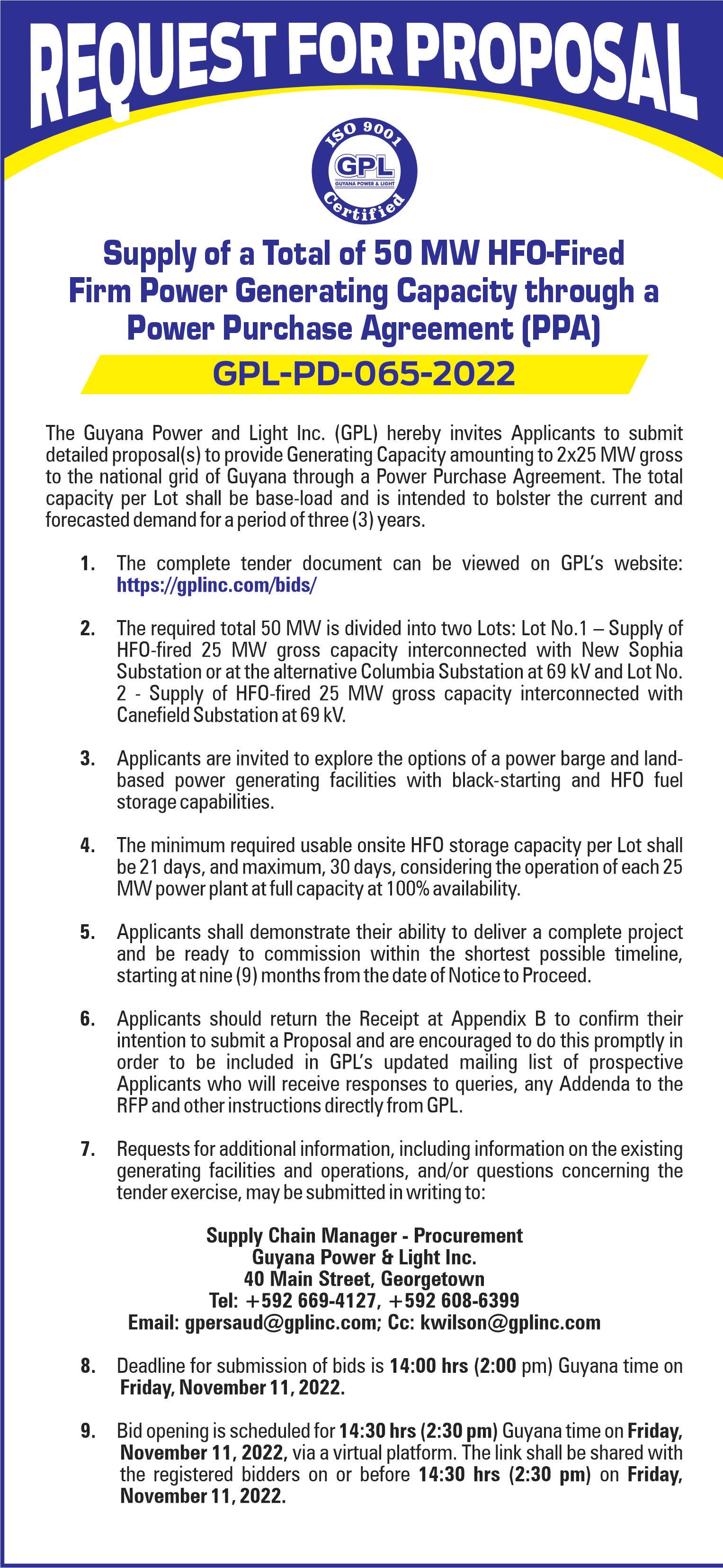 REQUEST FOR PROPOSAL

ISO 9001
GPL
GUYANA POWER & LIGHT
Certified

Supply of a Total of 50 MW HFO-Fired Firm Power Generating Capacity through a Power Purchase Agreement (PPA)

GPL-PD-065-2022

The Guyana Power and Light Inc. (GPL) hereby invites Applicants to submit detailed proposal(s) to provide Generating Capacity amounting to 2x25 MW gross to the national grid of Guyana through a Power Purchase Agreement. The total capacity per Lot shall be base-load and is intended to bolster the current and forecasted demand for a period of three (3) years.

1. The complete tender document can be viewed on GPL's website: https://gplinc.com/bids/

2. The required total 50 MW is divided into two Lots: Lot No.1 – Supply of HFO-fired 25 MW gross capacity interconnected with New Sophia Substation or at the alternative Columbia Substation at 69 kV and Lot No. 2 - Supply of HFO-fired 25 MW gross capacity interconnected with Canefield Substation at 69 kV.

3. Applicants are invited to explore the options of a power barge and land-based power generating facilities with black-starting and HFO fuel storage capabilities.

4. The minimum required usable onsite HFO storage capacity per Lot shall be 21 days, and maximum, 30 days, considering the operation of each 25 MW power plant at full capacity at 100% availability.

5. Applicants shall demonstrate their ability to deliver a complete project and be ready to commission within the shortest possible timeline, starting at nine (9) months from the date of Notice to Proceed.

6. Applicants should return the Receipt at Appendix B to confirm their intention to submit a Proposal and are encouraged to do this promptly in order to be included in GPL's updated mailing list of prospective Applicants who will receive responses to queries, any Addenda to the RFP and other instructions directly from GPL.

7. Requests for additional information, including information on the existing generating facilities and operations, and/or questions concerning the tender exercise, may be submitted in writing to:

Supply Chain Manager - Procurement
Guyana Power & Light Inc.
40 Main Street, Georgetown
Tel: +592 669-4127, +592 608-6399
Email: gpersaud@gplinc.com; Cc: kwilson@gplinc.com

8. Deadline for submission of bids is 14:00 hrs (2:00 pm) Guyana time on Friday, November 11, 2022.

9. Bid opening is scheduled for 14:30 hrs (2:30 pm) Guyana time on Friday, November 11, 2022, via a virtual platform. The link shall be shared with the registered bidders on or before 14:30 hrs (2:30 pm) on Friday, November 11, 2022.